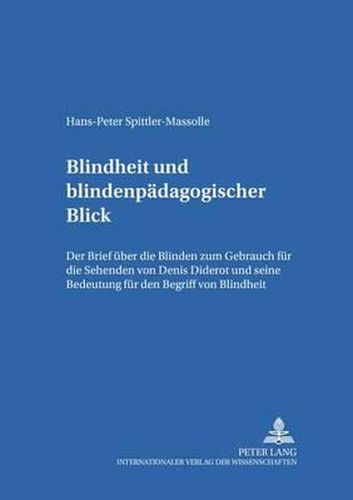 Hans-Peter Spittler-Massolle

Blindheit und blindenpädagogischer Blick

Der Brief über die Blinden zum Gebrauch für die Sehenden von Denis Diderot und seine Bedeutung für den Begriff von Blindheit

PETER LANG
INTERNATIONALER VERLAG DER WISSENSCHAFTEN